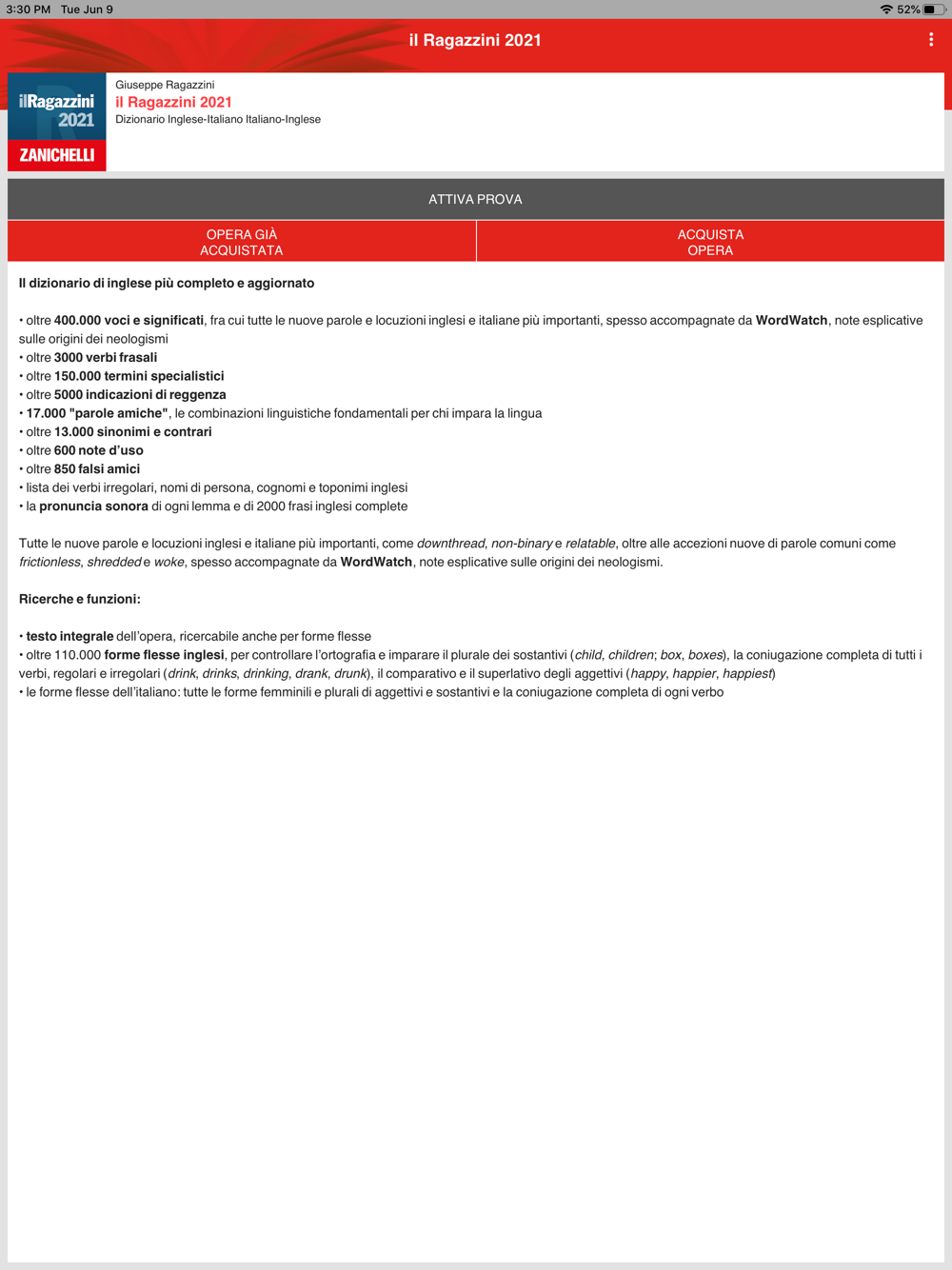 3:30 PM Tue Jun 9

52%

il Ragazzini 2021

ilRagazzini 2021
ZANICHELLI

Giuseppe Ragazzini
il Ragazzini 2021
Dizionario Inglese-Italiano Italiano-Inglese

ATTIVA PROVA

OPERA GIÀ ACQUISTATA

ACQUISTA OPERA

Il dizionario di inglese più completo e aggiornato

• oltre 400.000 voci e significati, fra cui tutte le nuove parole e locuzioni inglesi e italiane più importanti, spesso accompagnate da WordWatch, note esplicative sulle origini dei neologismi
• oltre 3000 verbi frasali
• oltre 150.000 termini specialistici
• oltre 5000 indicazioni di reggenza
• 17.000 "parole amiche", le combinazioni linguistiche fondamentali per chi impara la lingua
• oltre 13.000 sinonimi e contrari
• oltre 600 note d'uso
• oltre 850 falsi amici
• lista dei verbi irregolari, nomi di persona, cognomi e toponimi inglesi
• la pronuncia sonora di ogni lemma e di 2000 frasi inglesi complete

Tutte le nuove parole e locuzioni inglesi e italiane più importanti, come downthread, non-binary e relatable, oltre alle accezioni nuove di parole comuni come frictionless, shredded e woke, spesso accompagnate da WordWatch, note esplicative sulle origini dei neologismi.

Ricerche e funzioni:

• testo integrale dell'opera, ricercabile anche per forme flesse
• oltre 110.000 forme flesse inglesi, per controllare l'ortografia e imparare il plurale dei sostantivi (child, children; box, boxes), la coniugazione completa di tutti i verbi, regolari e irregolari (drink, drinks, drinking, drank, drunk), il comparativo e il superlativo degli aggettivi (happy, happier, happiest)
• le forme flesse dell'italiano: tutte le forme femminili e plurali di aggettivi e sostantivi e la coniugazione completa di ogni verbo